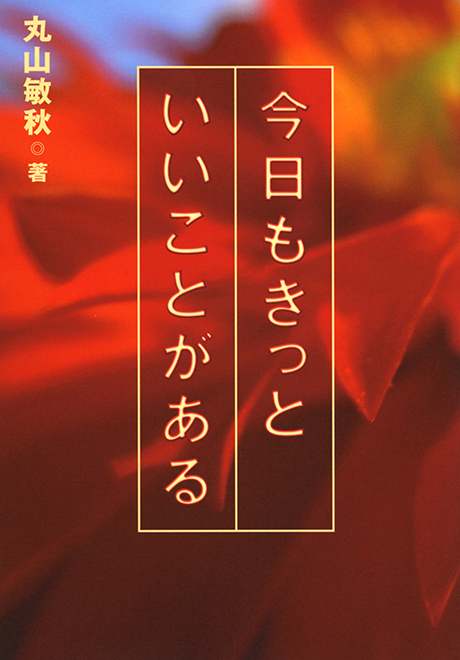 今日もきっと
いいことがある

丸山敏秋◎著